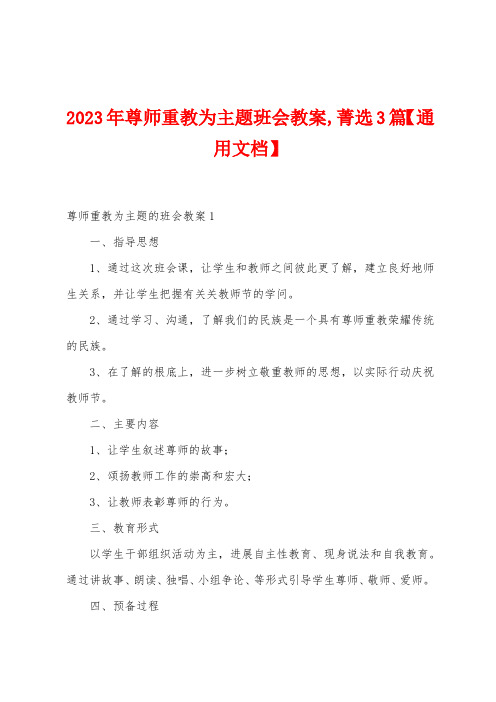 2023年尊师重教为主题班会教案,菁选3篇【通用文档】

尊师重教为主题的班会教案1

一、指导思想

1、通过这次班会课，让学生和教师之间彼此更了解，建立良好地师生关系，并让学生把握有关关教师节的学问。

2、通过学习、沟通，了解我们的民族是一个具有尊师重教荣耀传统的民族。

3、在了解的根底上，进一步树立敬重教师的思想，以实际行动庆祝教师节。

二、主要内容

1、让学生叙述尊师的故事；

2、颂扬教师工作的崇高和宏大；

3、让教师表彰尊师的行为。

三、教育形式

以学生干部组织活动为主，进展自主性教育、现身说法和自我教育。通过讲故事、朗读、独唱、小组争论、等形式引导学生尊师、敬师、爱师。

四、预备过程